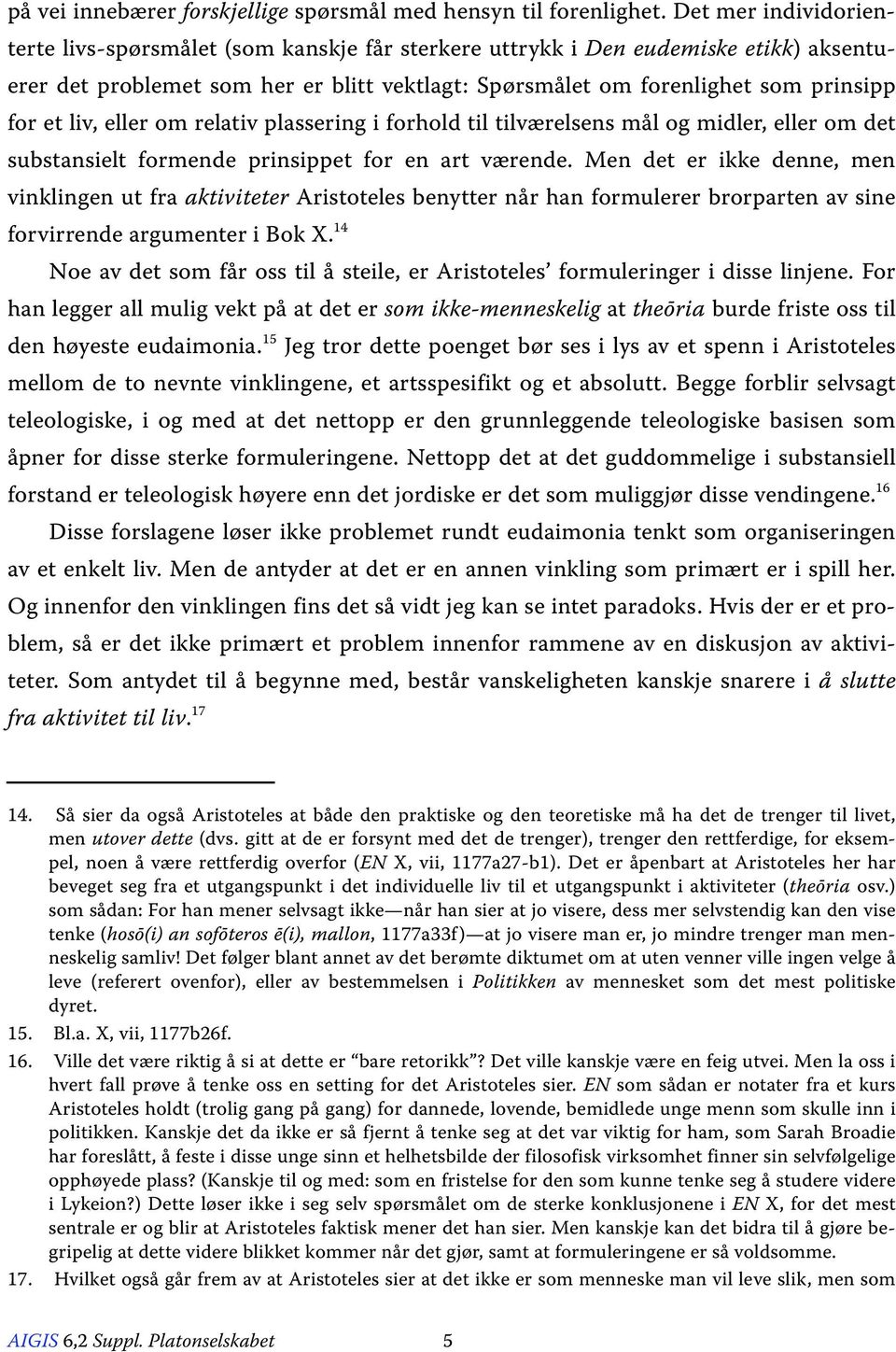 på vei innebærer forskjellige spørsmål med hensyn til forenlighet. Det mer individorienterte livs-spørsmålet (som kanskje får sterkere uttrykk i Den eudemiske etikk) aksentuerer det problemet som her er blitt vektlagt: Spørsmålet om forenlighet som prinsipp for et liv, eller om relativ plassering i forhold til tilværelsens mål og midler, eller om det substansielt formende prinsippet for en art værende. Men det er ikke denne, men vinklingen ut fra aktiviteter Aristoteles benytter når han formulerer brorparten av sine forvirrende argumenter i Bok X.$^{14}$

Noe av det som får oss til å steile, er Aristoteles' formuleringer i disse linjene. For han legger all mulig vekt på at det er som ikke-menneskelig at theōria burde friste oss til den høyeste eudaimonia.$^{15}$ Jeg tror dette poenget bør ses i lys av et spenn i Aristoteles mellom de to nevnte vinklingene, et artsspesifikt og et absolutt. Begge forblir selvsagt teleologiske, i og med at det nettopp er den grunnleggende teleologiske basisen som åpner for disse sterke formuleringene. Nettopp det at det guddommelige i substansiell forstand er teleologisk høyere enn det jordiske er det som muliggjør disse vendingene.$^{16}$

Disse forslagene løser ikke problemet rundt eudaimonia tenkt som organiseringen av et enkelt liv. Men de antyder at det er en annen vinkling som primært er i spill her. Og innenfor den vinklingen fins det så vidt jeg kan se intet paradoks. Hvis der er et problem, så er det ikke primært et problem innenfor rammene av en diskusjon av aktiviteter. Som antydet til å begynne med, består vanskeligheten kanskje snarere i å slutte fra aktivitet til liv.$^{17}$

14. Så sier da også Aristoteles at både den praktiske og den teoretiske må ha det de trenger til livet, men utover dette (dvs. gitt at de er forsynt med det de trenger), trenger den rettferdige, for eksempel, noen å være rettferdig overfor (EN X, vii, 1177a27-b1). Det er åpenbart at Aristoteles her har beveget seg fra et utgangspunkt i det individuelle liv til et utgangspunkt i aktiviteter (theōria osv.) som sådan: For han mener selvsagt ikke—når han sier at jo visere, dess mer selvstendig kan den vise tenke (hosō(i) an sofōteros ē(i), mallon, 1177a33f)—at jo visere man er, jo mindre trenger man menneskelig samliv! Det følger blant annet av det berømte diktumet om at uten venner ville ingen velge å leve (referert ovenfor), eller av bestemmelsen i Politikken av mennesket som det mest politiske dyret.

15. Bl.a. X, vii, 1177b26f.

16. Ville det være riktig å si at dette er "bare retorikk"? Det ville kanskje være en feig utvei. Men la oss i hvert fall prøve å tenke oss en setting for det Aristoteles sier. EN som sådan er notater fra et kurs Aristoteles holdt (trolig gang på gang) for dannede, lovende, bemidlede unge menn som skulle inn i politikken. Kanskje det da ikke er så fjernt å tenke seg at det var viktig for ham, som Sarah Broadie har foreslått, å feste i disse unge sinn et helhetsbilde der filosofisk virksomhet finner sin selvfølgelige opphøyede plass? (Kanskje til og med: som en fristelse for den som kunne tenke seg å studere videre i Lykeion?) Dette løser ikke i seg selv spørsmålet om de sterke konklusjonene i EN X, for det mest sentrale er og blir at Aristoteles faktisk mener det han sier. Men kanskje kan det bidra til å gjøre begripelig at dette videre blikket kommer når det gjør, samt at formuleringene er så voldsomme.

17. Hvilket også går frem av at Aristoteles sier at det ikke er som menneske man vil leve slik, men som

AIGIS 6,2 Suppl. Platonselskabet 5